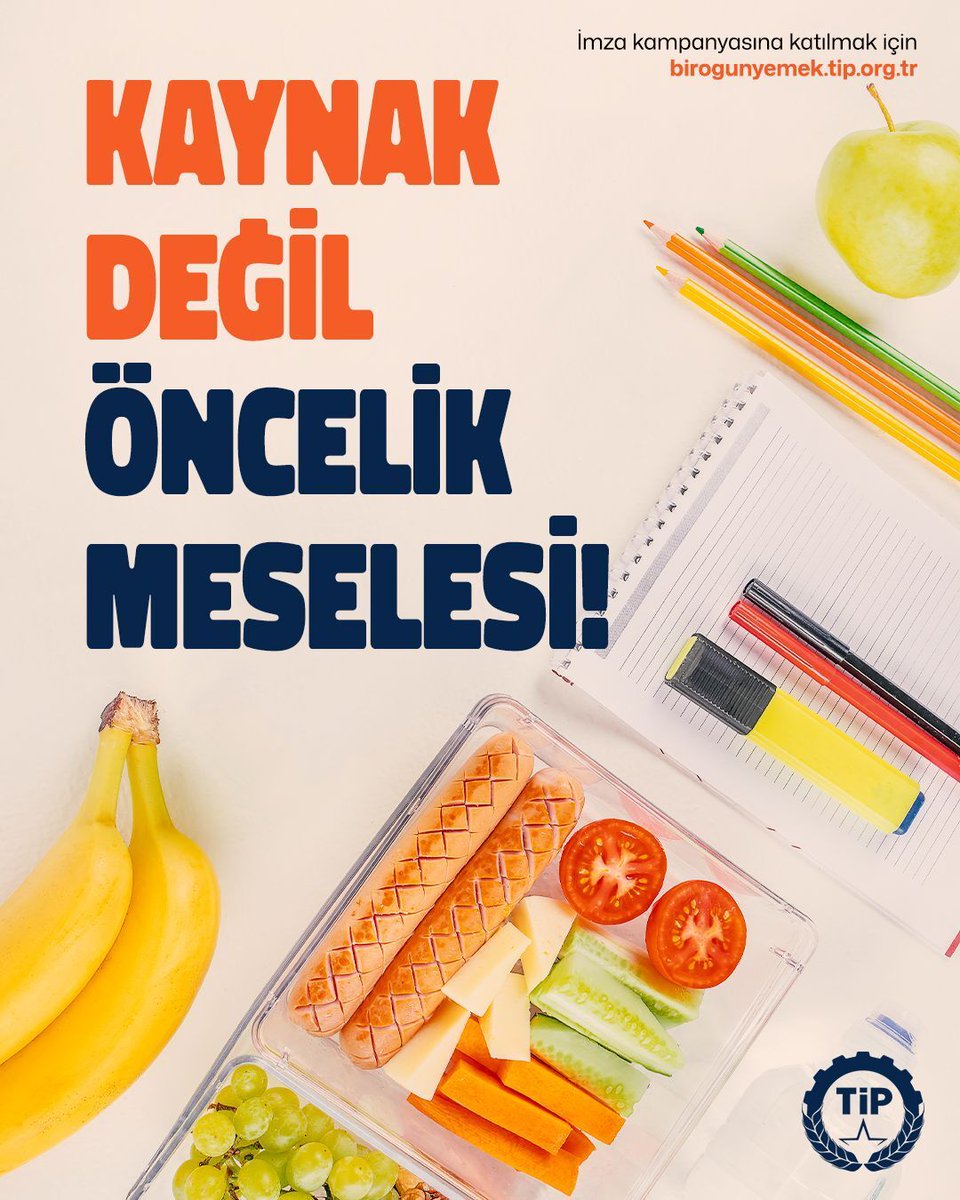 İmza kampanyasına katılmak için
birogunyemek.tip.org.tr

KAYNAK DEĞİL ÖNCELİK MESELESİ!

TİP